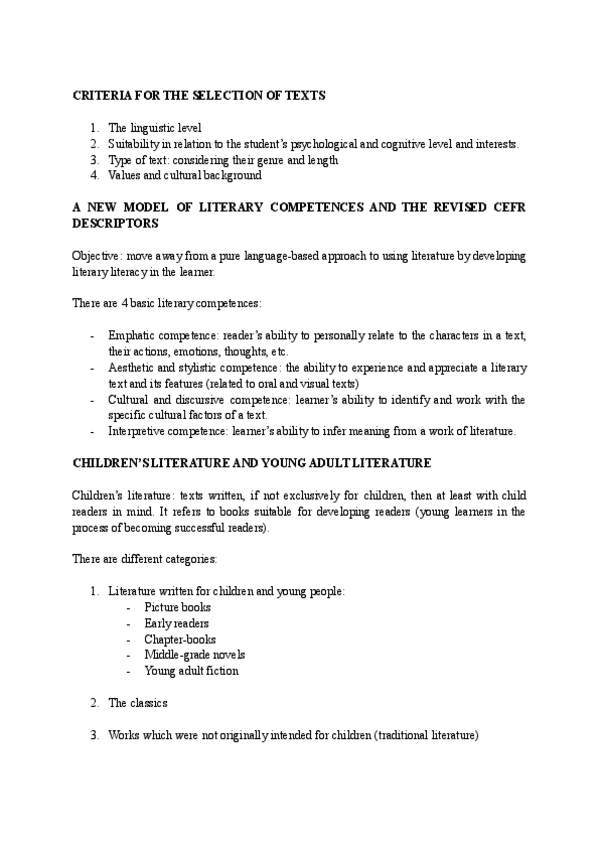 CRITERIA FOR THE SELECTION OF TEXTS

1. The linguistic level
2. Suitability in relation to the student's psychological and cognitive level and interests.
3. Type of text: considering their genre and length
4. Values and cultural background

A NEW MODEL OF LITERARY COMPETENCES AND THE REVISED CEFR DESCRIPTORS

Objective: move away from a pure language-based approach to using literature by developing literary literacy in the learner.

There are 4 basic literary competences:

- Emphatic competence: reader's ability to personally relate to the characters in a text, their actions, emotions, thoughts, etc.
- Aesthetic and stylistic competence: the ability to experience and appreciate a literary text and its features (related to oral and visual texts)
- Cultural and discursive competence: learner's ability to identify and work with the specific cultural factors of a text.
- Interpretive competence: learner's ability to infer meaning from a work of literature.

CHILDREN'S LITERATURE AND YOUNG ADULT LITERATURE

Children's literature: texts written, if not exclusively for children, then at least with child readers in mind. It refers to books suitable for developing readers (young learners in the process of becoming successful readers).

There are different categories:

1. Literature written for children and young people:
 - Picture books
 - Early readers
 - Chapter-books
 - Middle-grade novels
 - Young adult fiction

2. The classics

3. Works which were not originally intended for children (traditional literature)